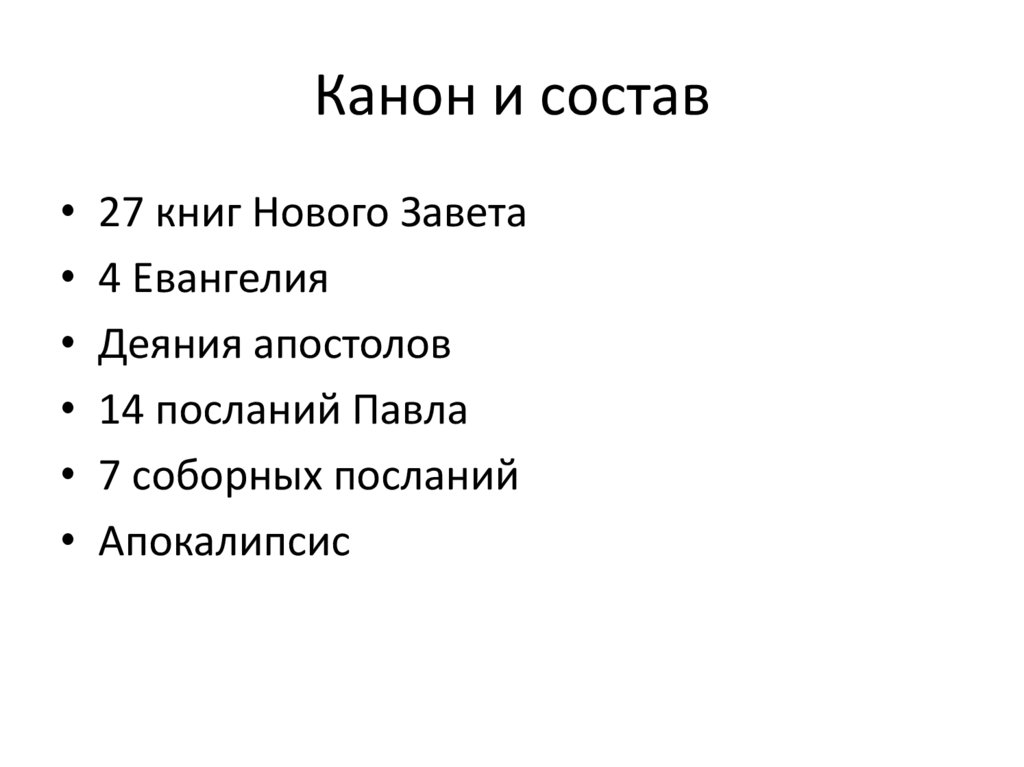 Канон и состав

• 27 книг Нового Завета
• 4 Евангелия
• Деяния апостолов
• 14 посланий Павла
• 7 соборных посланий
• Апокалипсис